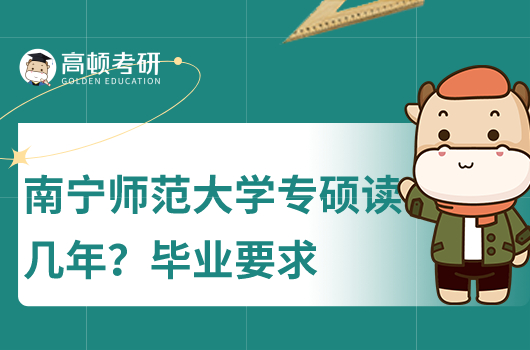 高顿考研
GOLDEN EDUCATION

南宁师范大学专硕读几年？毕业要求